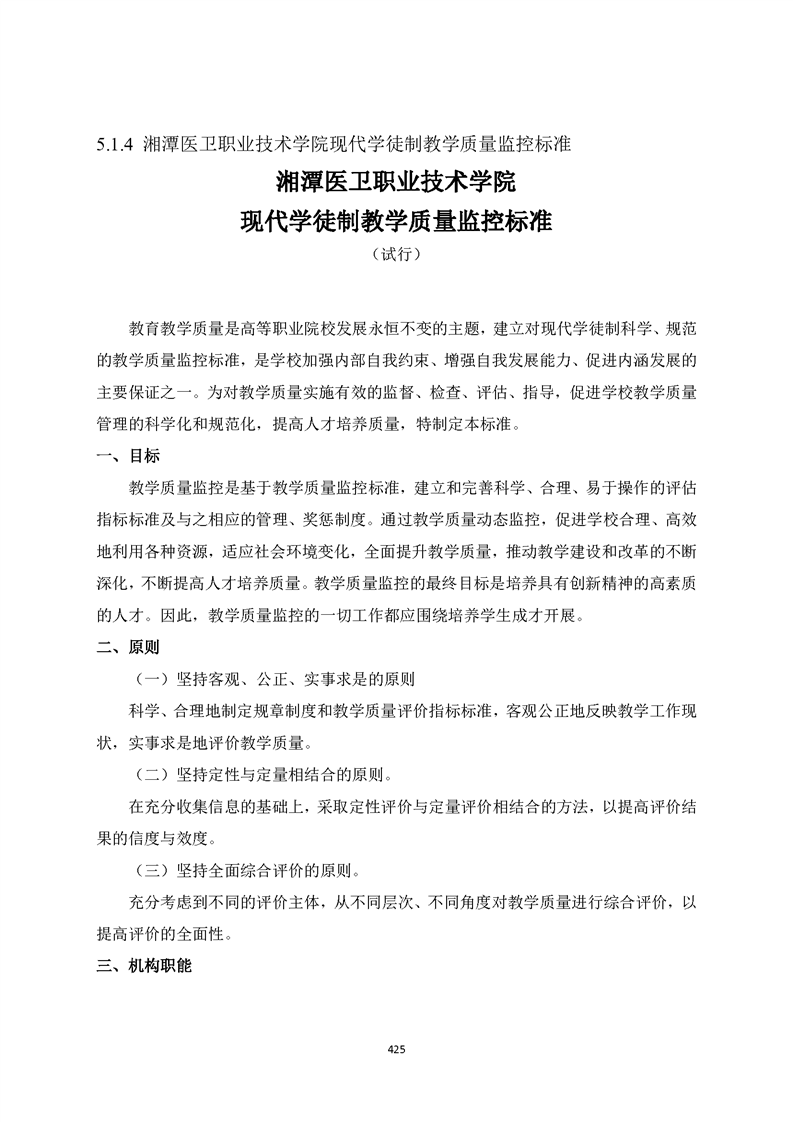 5.1.4 湘潭医卫职业技术学院现代学徒制教学质量监控标准

湘潭医卫职业技术学院
现代学徒制教学质量监控标准
（试行）

教育教学质量是高等职业院校发展永恒不变的主题，建立对现代学徒制科学、规范的教学质量监控标准，是学校加强内部自我约束、增强自我发展能力、促进内涵发展的主要保证之一。为对教学质量实施有效的监督、检查、评估、指导，促进学校教学质量管理的科学化和规范化，提高人才培养质量，特制定本标准。

一、目标

教学质量监控是基于教学质量监控标准，建立和完善科学、合理、易于操作的评估指标标准及与之相应的管理、奖惩制度。通过教学质量动态监控，促进学校合理、高效地利用各种资源，适应社会环境变化，全面提升教学质量，推动教学建设和改革的不断深化，不断提高人才培养质量。教学质量监控的最终目标是培养具有创新精神的高素质的人才。因此，教学质量监控的一切工作都应围绕培养学生成才开展。

二、原则

（一）坚持客观、公正、实事求是的原则

科学、合理地制定规章制度和教学质量评价指标标准，客观公正地反映教学工作现状，实事求是地评价教学质量。

（二）坚持定性与定量相结合的原则。

在充分收集信息的基础上，采取定性评价与定量评价相结合的方法，以提高评价结果的信度与效度。

（三）坚持全面综合评价的原则。

充分考虑到不同的评价主体，从不同层次、不同角度对教学质量进行综合评价，以提高评价的全面性。

三、机构职能

425